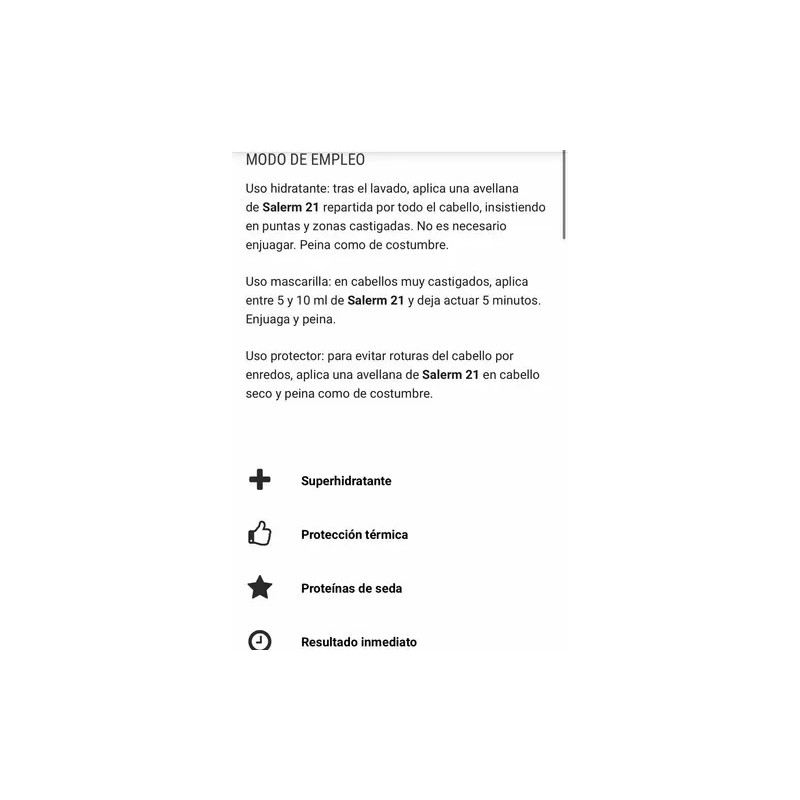 MODO DE EMPLEO

Uso hidratante: tras el lavado, aplica una avellana de Salerm 21 repartida por todo el cabello, insistiendo en puntas y zonas castigadas. No es necesario enjuagar. Peina como de costumbre.

Uso mascarilla: en cabellos muy castigados, aplica entre 5 y 10 ml de Salerm 21 y deja actuar 5 minutos. Enjuaga y peina.

Uso protector: para evitar roturas del cabello por enredos, aplica una avellana de Salerm 21 en cabello seco y peina como de costumbre.

Superhidratante

Protección térmica

Proteínas de seda

Resultado inmediato